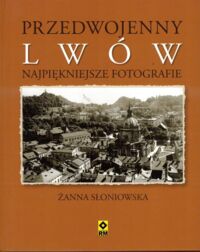 PRZEDWOJENNY
LWÓW
NAJPIĘKNIEJSZE FOTOGRAFIE

ŻANNA SŁONIOWSKA

RM